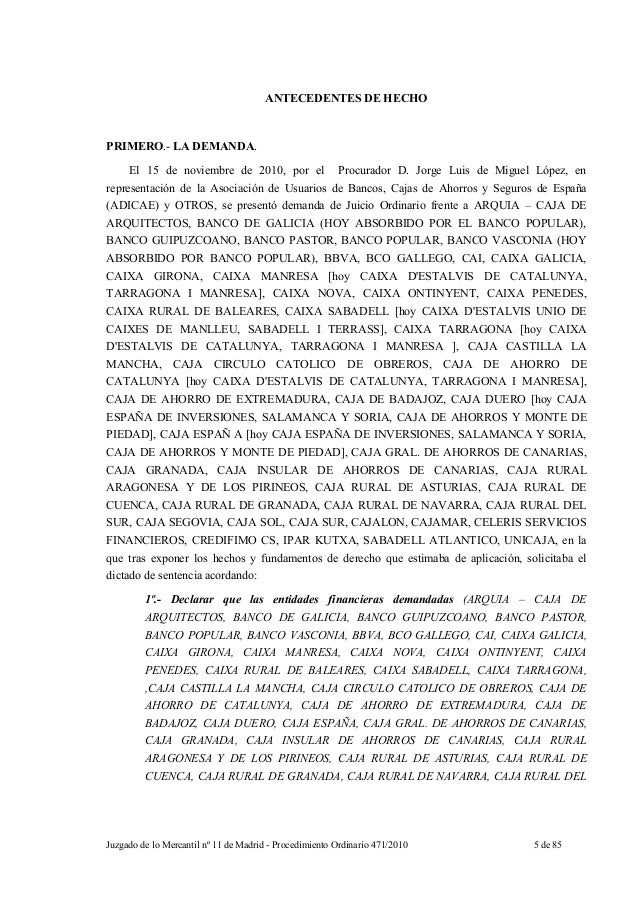 ANTECEDENTES DE HECHO

PRIMERO.- LA DEMANDA.

El 15 de noviembre de 2010, por el Procurador D. Jorge Luis de Miguel López, en representación de la Asociación de Usuarios de Bancos, Cajas de Ahorros y Seguros de España (ADICAE) y OTROS, se presentó demanda de Juicio Ordinario frente a ARQUIA – CAJA DE ARQUITECTOS, BANCO DE GALICIA (HOY ABSORBIDO POR EL BANCO POPULAR), BANCO GUIPUZCOANO, BANCO PASTOR, BANCO POPULAR, BANCO VASCONIA (HOY ABSORBIDO POR BANCO POPULAR), BBVA, BCO GALLEGO, CAI, CAIXA GALICIA, CAIXA GIRONA, CAIXA MANRESA [hoy CAIXA D'ESTALVIS DE CATALUNYA, TARRAGONA I MANRESA], CAIXA NOVA, CAIXA ONTINYENT, CAIXA PENEDES, CAIXA RURAL DE BALEARES, CAIXA SABADELL [hoy CAIXA D'ESTALVIS UNIO DE CAIXES DE MANLLEU, SABADELL I TERRASS], CAIXA TARRAGONA [hoy CAIXA D'ESTALVIS DE CATALUNYA, TARRAGONA I MANRESA ], CAJA CASTILLA LA MANCHA, CAJA CIRCULO CATOLICO DE OBREROS, CAJA DE AHORRO DE CATALUNYA [hoy CAIXA D'ESTALVIS DE CATALUNYA, TARRAGONA I MANRESA], CAJA DE AHORRO DE EXTREMADURA, CAJA DE BADAJOZ, CAJA DUERO [hoy CAJA ESPAÑA DE INVERSIONES, SALAMANCA Y SORIA, CAJA DE AHORROS Y MONTE DE PIEDAD], CAJA ESPAÑ A [hoy CAJA ESPAÑA DE INVERSIONES, SALAMANCA Y SORIA, CAJA DE AHORROS Y MONTE DE PIEDAD], CAJA GRAL. DE AHORROS DE CANARIAS, CAJA GRANADA, CAJA INSULAR DE AHORROS DE CANARIAS, CAJA RURAL ARAGONESA Y DE LOS PIRINEOS, CAJA RURAL DE ASTURIAS, CAJA RURAL DE CUENCA, CAJA RURAL DE GRANADA, CAJA RURAL DE NAVARRA, CAJA RURAL DEL SUR, CAJA SEGOVIA, CAJA SOL, CAJA SUR, CAJALON, CAJAMAR, CELERIS SERVICIOS FINANCIEROS, CREDIFIMO CS, IPAR KUTXA, SABADELL ATLANTICO, UNICAJA, en la que tras exponer los hechos y fundamentos de derecho que estimaba de aplicación, solicitaba el dictado de sentencia acordando:

1º.- Declarar que las entidades financieras demandadas (ARQUIA – CAJA DE ARQUITECTOS, BANCO DE GALICIA, BANCO GUIPUZCOANO, BANCO PASTOR, BANCO POPULAR, BANCO VASCONIA, BBVA, BCO GALLEGO, CAI, CAIXA GALICIA, CAIXA GIRONA, CAIXA MANRESA, CAIXA NOVA, CAIXA ONTINYENT, CAIXA PENEDES, CAIXA RURAL DE BALEARES, CAIXA SABADELL, CAIXA TARRAGONA, ,CAJA CASTILLA LA MANCHA, CAJA CIRCULO CATOLICO DE OBREROS, CAJA DE AHORRO DE CATALUNYA, CAJA DE AHORRO DE EXTREMADURA, CAJA DE BADAJOZ, CAJA DUERO, CAJA ESPAÑA, CAJA GRAL. DE AHORROS DE CANARIAS, CAJA GRANADA, CAJA INSULAR DE AHORROS DE CANARIAS, CAJA RURAL ARAGONESA Y DE LOS PIRINEOS, CAJA RURAL DE ASTURIAS, CAJA RURAL DE CUENCA, CAJA RURAL DE GRANADA, CAJA RURAL DE NAVARRA, CAJA RURAL DEL

Juzgado de lo Mercantil nº 11 de Madrid - Procedimiento Ordinario 471/2010 5 de 85